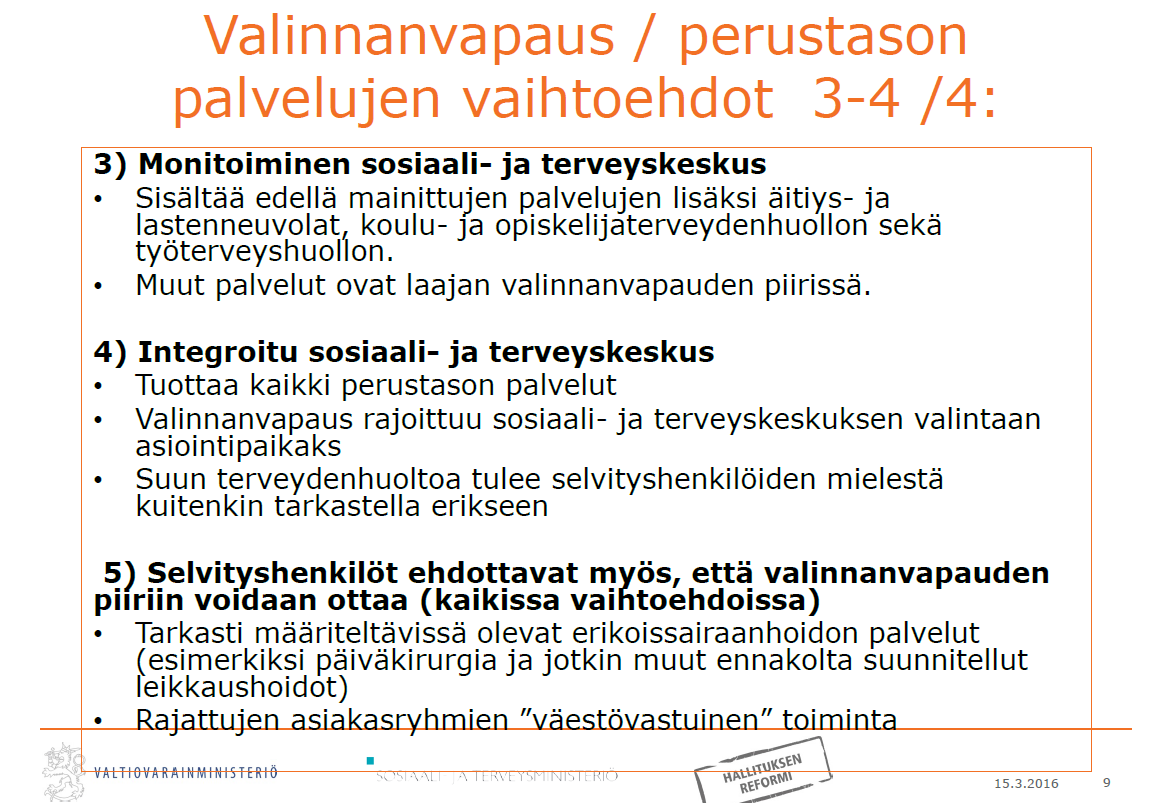 Valinnanvapaus / perustason palvelujen vaihtoehdot 3-4 /4:

3) Monitoiminen sosiaali- ja terveyskeskus
• Sisältää edellä mainittujen palvelujen lisäksi äitiys- ja lastenneuvolat, koulu- ja opiskelijaterveydenhuollon sekä työterveyshuollon.
• Muut palvelut ovat laajan valinnanvapauden piirissä.

4) Integroitu sosiaali- ja terveyskeskus
• Tuottaa kaikki perustason palvelut
• Valinnanvapaus rajoittuu sosiaali- ja terveyskeskuksen valintaan asiointipaikaks
• Suun terveydenhuoltoa tulee selvityshenkilöiden mielestä kuitenkin tarkastella erikseen

5) Selvityshenkilöt ehdottavat myös, että valinnanvapauden piiriin voidaan ottaa (kaikissa vaihtoehdoissa)
• Tarkasti määriteltävissä olevat erikoissairaanhoidon palvelut (esimerkiksi päiväkirurgia ja jotkin muut ennakolta suunnitellut leikkaushoidot)
• Rajattujen asiakasryhmien ”väestövastuinen” toiminta

VALTIOVARAINMINISTERIÖ
SOSIAALI- JA TERVEYSMINISTERIÖ
HALLITUKSEN REFORMI
15.3.2016
9